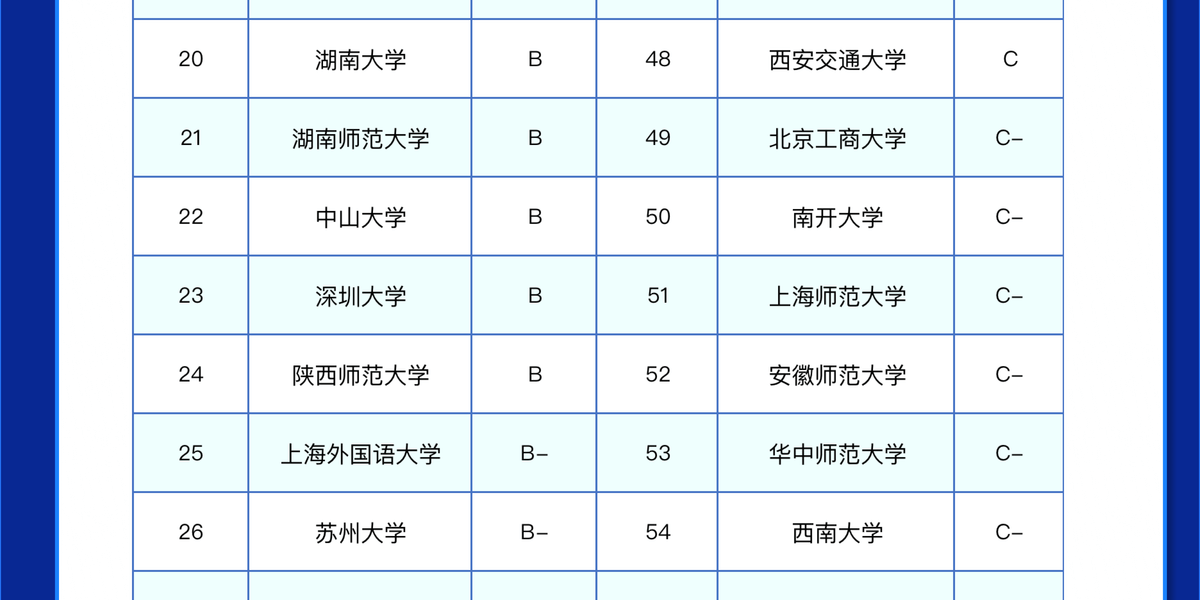 | 20 | 湖南大学 | B | 48 | 西安交通大学 | C |
|---|---|---|---|---|---|
| 21 | 湖南师范大学 | B | 49 | 北京工商大学 | C- |
| 22 | 中山大学 | B | 50 | 南开大学 | C- |
| 23 | 深圳大学 | B | 51 | 上海师范大学 | C- |
| 24 | 陕西师范大学 | B | 52 | 安徽师范大学 | C- |
| 25 | 上海外国语大学 | B- | 53 | 华中师范大学 | C- |
| 26 | 苏州大学 | B- | 54 | 西南大学 | C- |